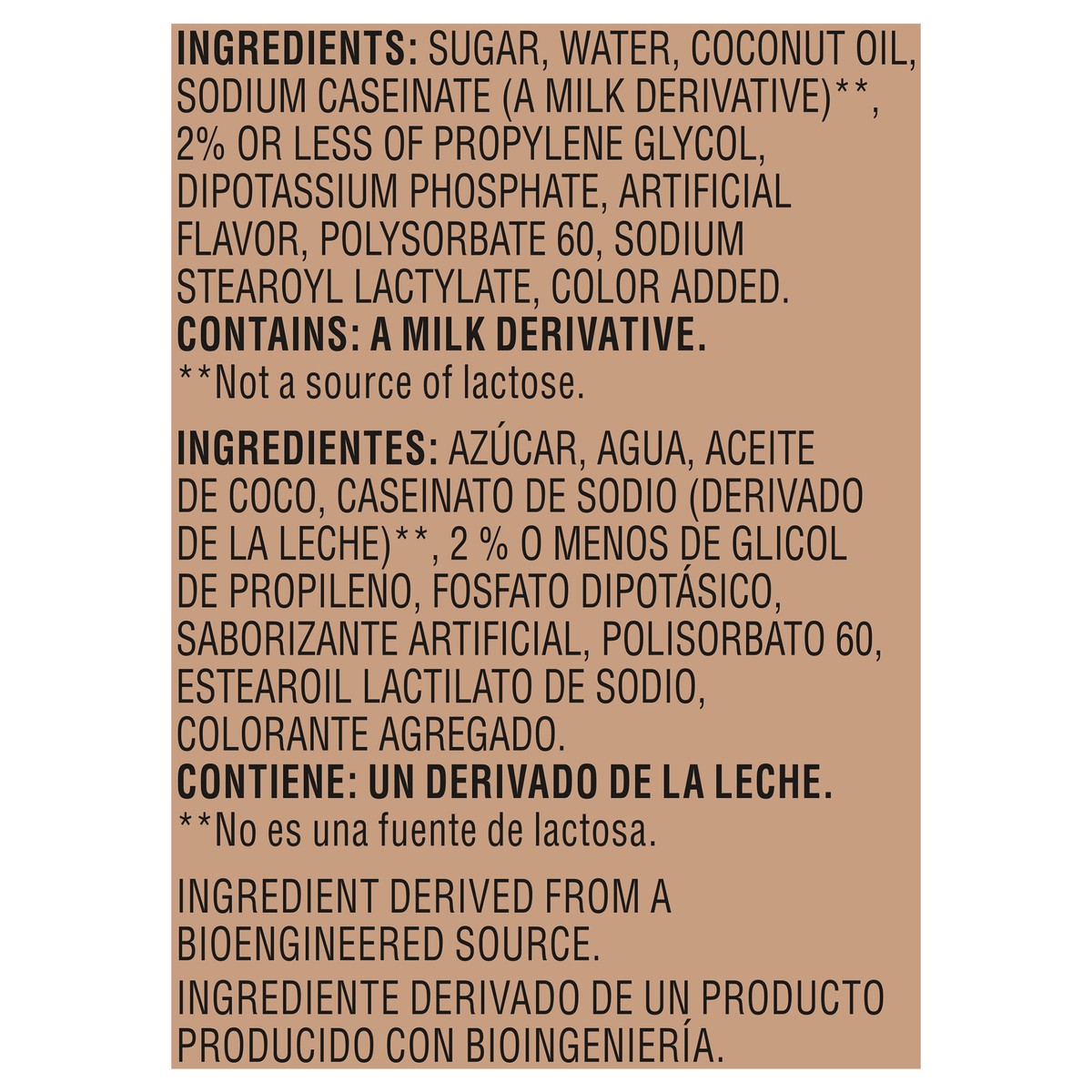 INGREDIENTS: SUGAR, WATER, COCONUT OIL, SODIUM CASEINATE (A MILK DERIVATIVE)**, 2% OR LESS OF PROPYLENE GLYCOL, DIPOTASSIUM PHOSPHATE, ARTIFICIAL FLAVOR, POLYSORBATE 60, SODIUM STEAROYL LACTYLATE, COLOR ADDED.
CONTAINS: A MILK DERIVATIVE.
**Not a source of lactose.

INGREDIENTES: AZÚCAR, AGUA, ACEITE DE COCO, CASEINATO DE SODIO (DERIVADO DE LA LECHE)**, 2 % O MENOS DE GLICOL DE PROPILENO, FOSFATO DIPOTÁSICO, SABORIZANTE ARTIFICIAL, POLISORBATO 60, ESTEAROIL LACTILATO DE SODIO, COLORANTE AGREGADO.
CONTIENE: UN DERIVADO DE LA LECHE.
**No es una fuente de lactosa.

INGREDIENT DERIVED FROM A BIOENGINEERED SOURCE.
INGREDIENTE DERIVADO DE UN PRODUCTO PRODUCIDO CON BIOINGENIERÍA.